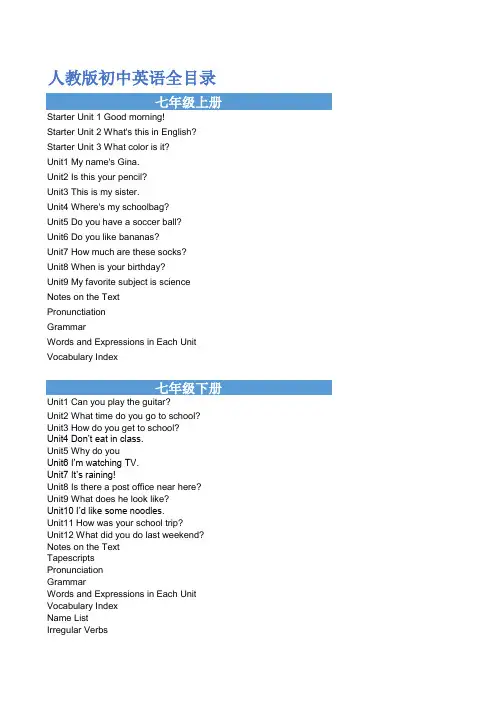 人教版初中英语全目录

七年级上册

Starter Unit 1 Good morning!
Starter Unit 2 What's this in English?
Starter Unit 3 What color is it?
Unit1 My name's Gina.
Unit2 Is this your pencil?
Unit3 This is my sister.
Unit4 Where's my schoolbag?
Unit5 Do you have a soccer ball?
Unit6 Do you like bananas?
Unit7 How much are these socks?
Unit8 When is your birthday?
Unit9 My favorite subject is science
Notes on the Text
Pronunctiation
Grammar
Words and Expressions in Each Unit
Vocabulary Index

七年级下册

Unit1 Can you play the guitar?
Unit2 What time do you go to school?
Unit3 How do you get to school?
Unit4 Don't eat in class.
Unit5 Why do you
Unit6 I'm watching TV.
Unit7 It's raining!
Unit8 Is there a post office near here?
Unit9 What does he look like?
Unit10 I'd like some noodles.
Unit11 How was your school trip?
Unit12 What did you do last weekend?
Notes on the Text
Tapescripts
Pronunciation
Grammar
Words and Expressions in Each Unit
Vocabulary Index
Name List
Irregular Verbs